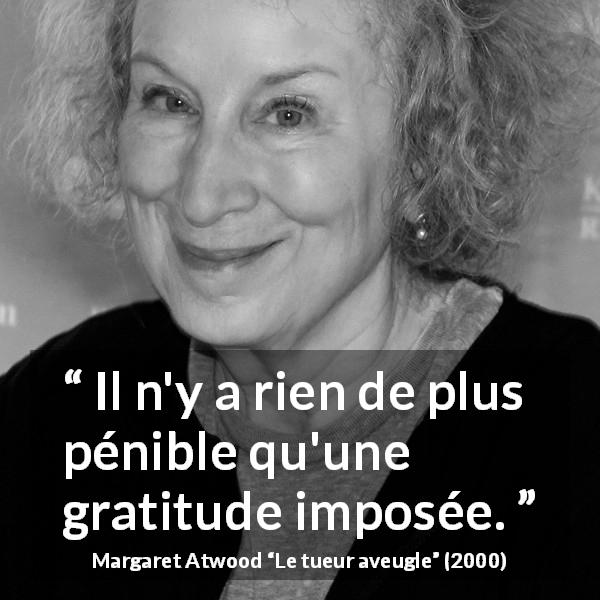 “ Il n'y a rien de plus pénible qu'une gratitude imposée. ”

Margaret Atwood “Le tueur aveugle” (2000)